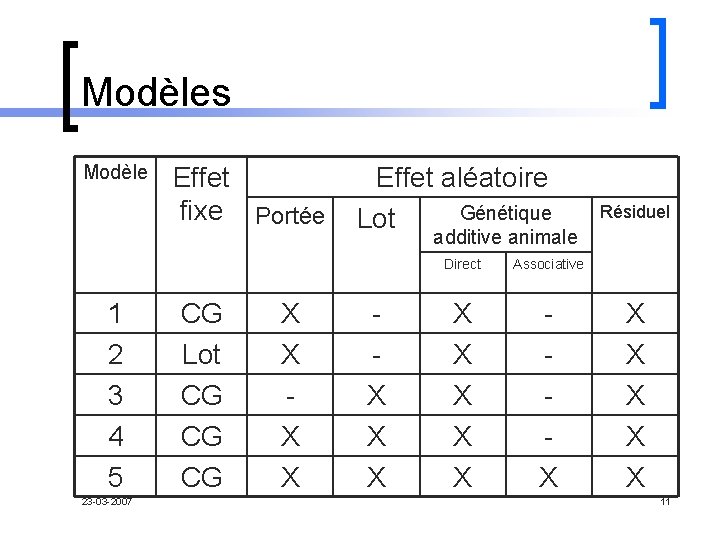 Modèles

| Modèle | Effet fixe | Effet aléatoire | | | | |
|---|---|---|---|---|---|---|
| | | Portée | Lot | Génétique additive animale | | Résiduel |
| | | | | Direct | Associative | |
| 1 | CG | X | - | X | - | X |
| 2 | Lot | X | - | X | - | X |
| 3 | CG | - | X | X | - | X |
| 4 | CG | X | X | X | - | X |
| 5 | CG | X | X | X | X | X |

23-03-2007

11